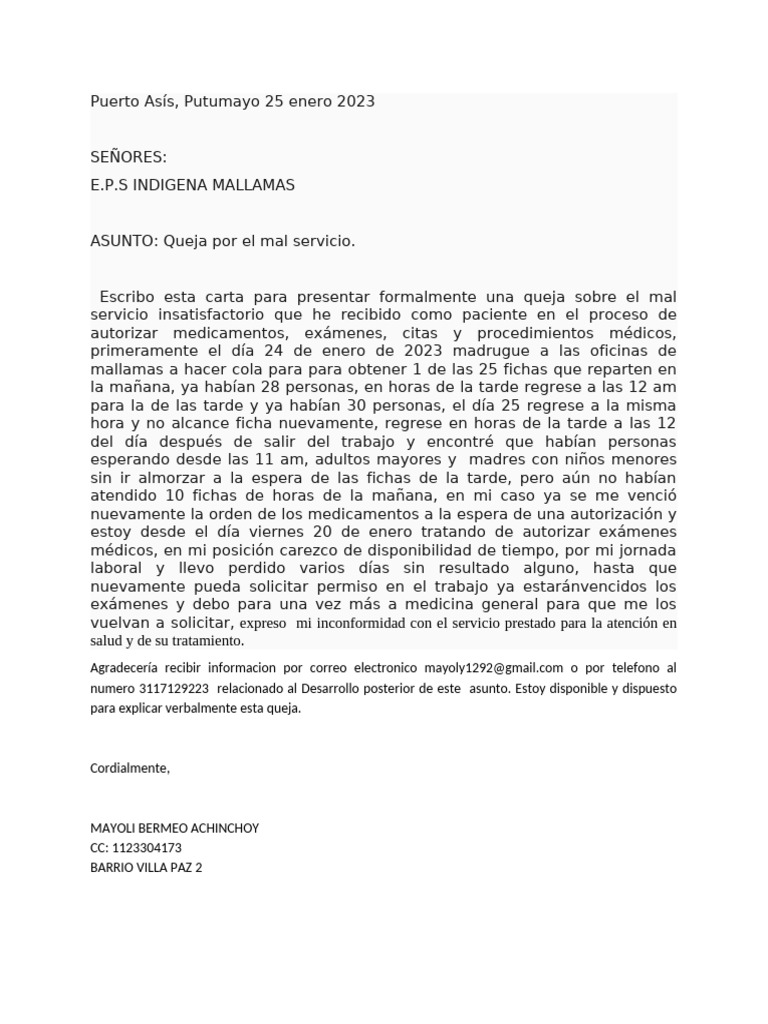 Puerto Asís, Putumayo 25 enero 2023

SEÑORES:

E.P.S INDIGENA MALLAMAS

ASUNTO: Queja por el mal servicio.

Escribo esta carta para presentar formalmente una queja sobre el mal servicio insatisfactorio que he recibido como paciente en el proceso de autorizar medicamentos, exámenes, citas y procedimientos médicos, primeramente el día 24 de enero de 2023 madrugue a las oficinas de mallamas a hacer cola para para obtener 1 de las 25 fichas que reparten en la mañana, ya habían 28 personas, en horas de la tarde regrese a las 12 am para la de las tarde y ya habían 30 personas, el día 25 regrese a la misma hora y no alcance ficha nuevamente, regrese en horas de la tarde a las 12 del día después de salir del trabajo y encontré que habían personas esperando desde las 11 am, adultos mayores y madres con niños menores sin ir almorzar a la espera de las fichas de la tarde, pero aún no habían atendido 10 fichas de horas de la mañana, en mi caso ya se me venció nuevamente la orden de los medicamentos a la espera de una autorización y estoy desde el día viernes 20 de enero tratando de autorizar exámenes médicos, en mi posición carezco de disponibilidad de tiempo, por mi jornada laboral y llevo perdido varios días sin resultado alguno, hasta que nuevamente pueda solicitar permiso en el trabajo ya estaránvencidos los exámenes y debo para una vez más a medicina general para que me los vuelvan a solicitar, expreso mi inconformidad con el servicio prestado para la atención en salud y de su tratamiento.

Agradecería recibir informacion por correo electronico mayoly1292@gmail.com o por telefono al numero 3117129223 relacionado al Desarrollo posterior de este asunto. Estoy disponible y dispuesto para explicar verbalmente esta queja.

Cordialmente,

MAYOLI BERMEO ACHINCHOY
CC: 1123304173
BARRIO VILLA PAZ 2